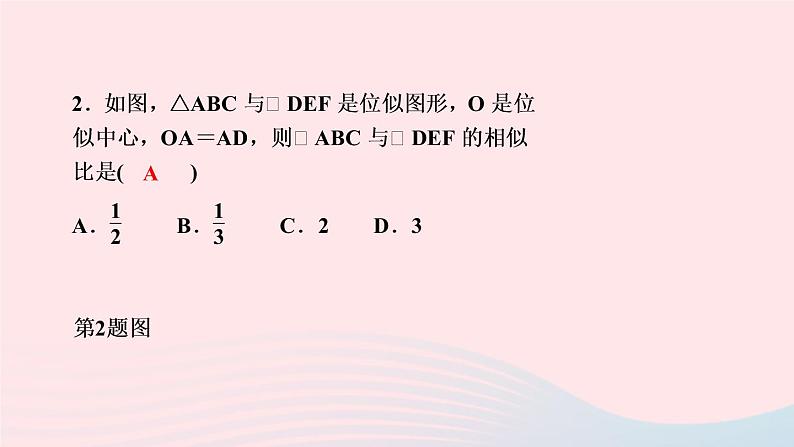 2．如图，△ABC 与□ DEF 是位似图形，O 是位似中心，OA＝AD，则□ ABC 与□ DEF 的相似比是( A )

A．$\frac{1}{2}$　B．$\frac{1}{3}$　C．2　D．3

第2题图